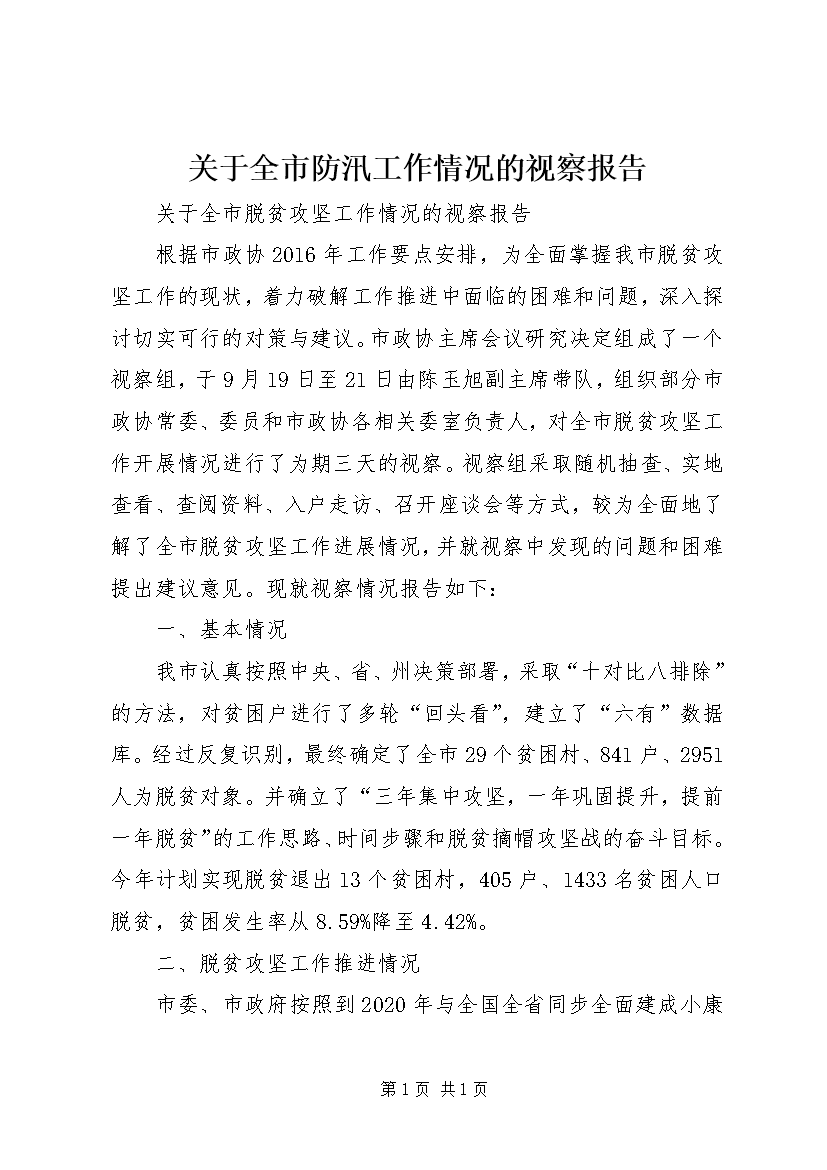 关于全市防汛工作情况的视察报告

关于全市脱贫攻坚工作情况的视察报告

根据市政协2016年工作要点安排，为全面掌握我市脱贫攻坚工作的现状，着力破解工作推进中面临的困难和问题，深入探讨切实可行的对策与建议。市政协主席会议研究决定组成了一个视察组，于9月19日至21日由陈玉旭副主席带队，组织部分市政协常委、委员和市政协各相关委室负责人，对全市脱贫攻坚工作开展情况进行了为期三天的视察。视察组采取随机抽查、实地查看、查阅资料、入户走访、召开座谈会等方式，较为全面地了解了全市脱贫攻坚工作进展情况，并就视察中发现的问题和困难提出建议意见。现就视察情况报告如下：

一、基本情况

我市认真按照中央、省、州决策部署，采取“十对比八排除”的方法，对贫困户进行了多轮“回头看”，建立了“六有”数据库。经过反复识别，最终确定了全市29个贫困村、841户、2951人为脱贫对象。并确立了“三年集中攻坚，一年巩固提升，提前一年脱贫”的工作思路、时间步骤和脱贫摘帽攻坚战的奋斗目标。今年计划实现脱贫退出13个贫困村，405户、1433名贫困人口脱贫，贫困发生率从8.59%降至4.42%。

二、脱贫攻坚工作推进情况

市委、市政府按照到2020年与全国全省同步全面建成小康

第1页 共1页